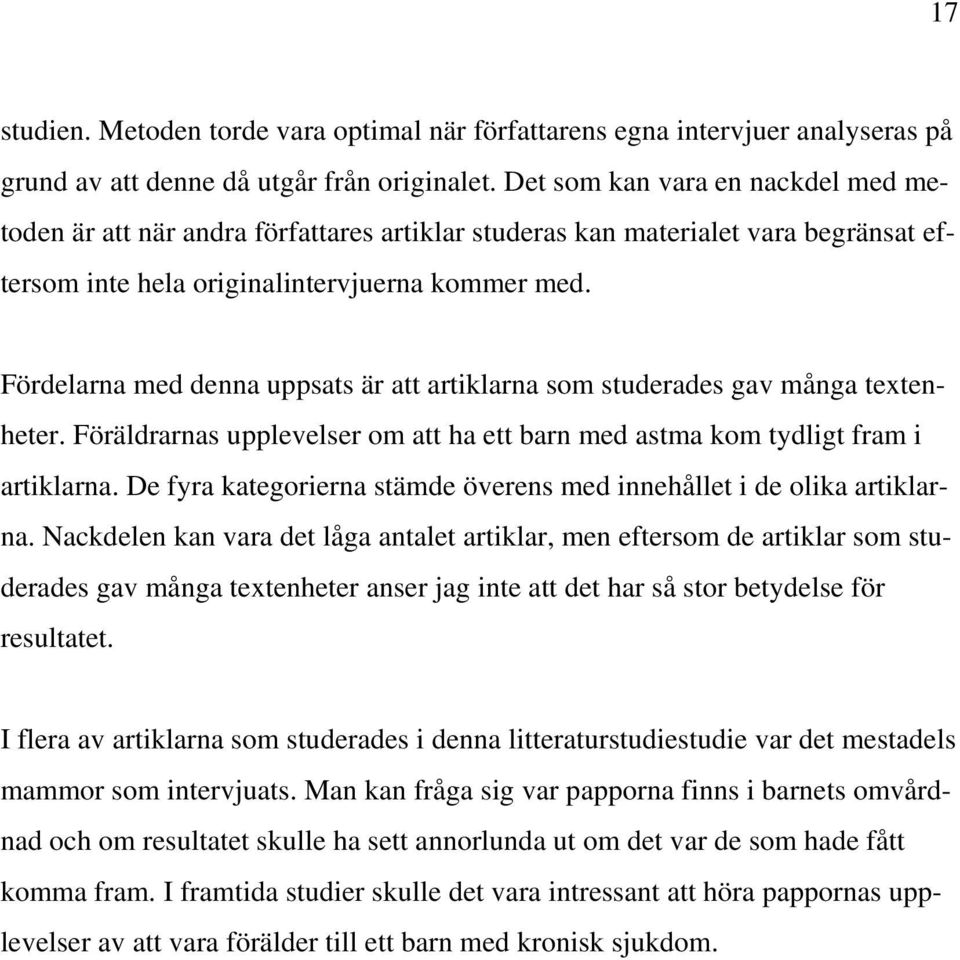 17

studien. Metoden torde vara optimal när författarens egna intervjuer analyseras på grund av att denne då utgår från originalet. Det som kan vara en nackdel med metoden är att när andra författares artiklar studeras kan materialet vara begränsat eftersom inte hela originalintervjuerna kommer med.

Fördelarna med denna uppsats är att artiklarna som studerades gav många textenheter. Föräldrarnas upplevelser om att ha ett barn med astma kom tydligt fram i artiklarna. De fyra kategorierna stämde överens med innehållet i de olika artiklarna. Nackdelen kan vara det låga antalet artiklar, men eftersom de artiklar som studerades gav många textenheter anser jag inte att det har så stor betydelse för resultatet.

I flera av artiklarna som studerades i denna litteraturstudiestudie var det mestadels mammor som intervjuats. Man kan fråga sig var papporna finns i barnets omvårdnad och om resultatet skulle ha sett annorlunda ut om det var de som hade fått komma fram. I framtida studier skulle det vara intressant att höra pappornas upplevelser av att vara förälder till ett barn med kronisk sjukdom.